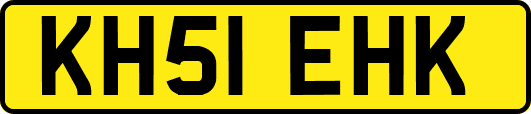 KH51 EHK